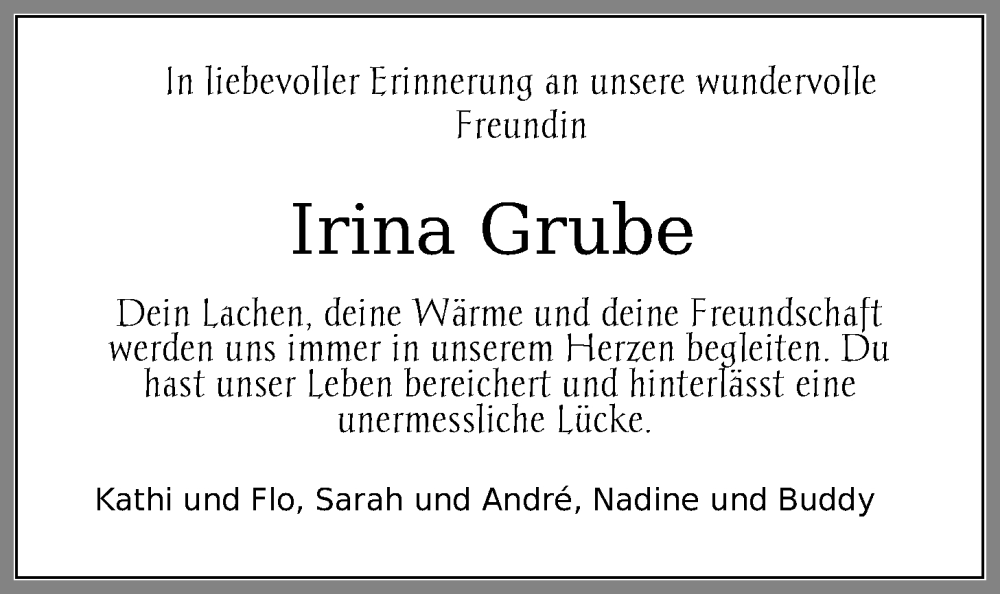 In liebevoller Erinnerung an unsere wundervolle Freundin

Irina Grube

Dein Lachen, deine Wärme und deine Freundschaft werden uns immer in unserem Herzen begleiten. Du hast unser Leben bereichert und hinterlässt eine unermessliche Lücke.

Kathi und Flo, Sarah und André, Nadine und Buddy